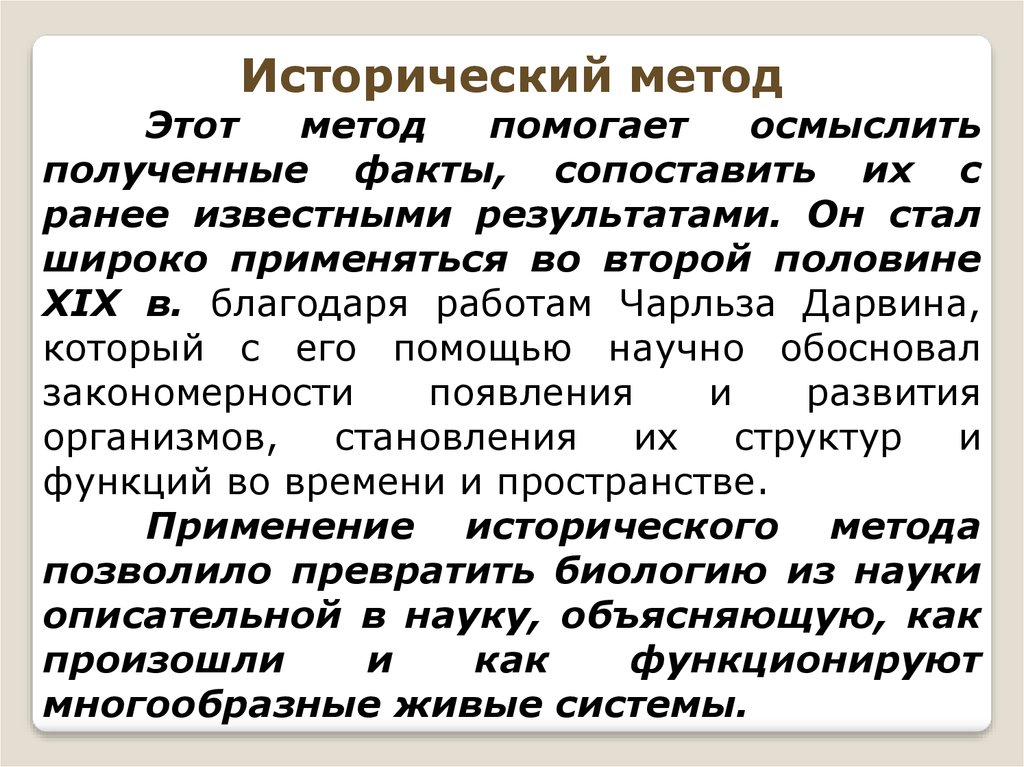 Исторический метод

Этот метод помогает осмыслить полученные факты, сопоставить их с ранее известными результатами. Он стал широко применяться во второй половине XIX в. благодаря работам Чарльза Дарвина, который с его помощью научно обосновал закономерности появления и развития организмов, становления их структур и функций во времени и пространстве.

Применение исторического метода позволило превратить биологию из науки описательной в науку, объясняющую, как произошли и как функционируют многообразные живые системы.